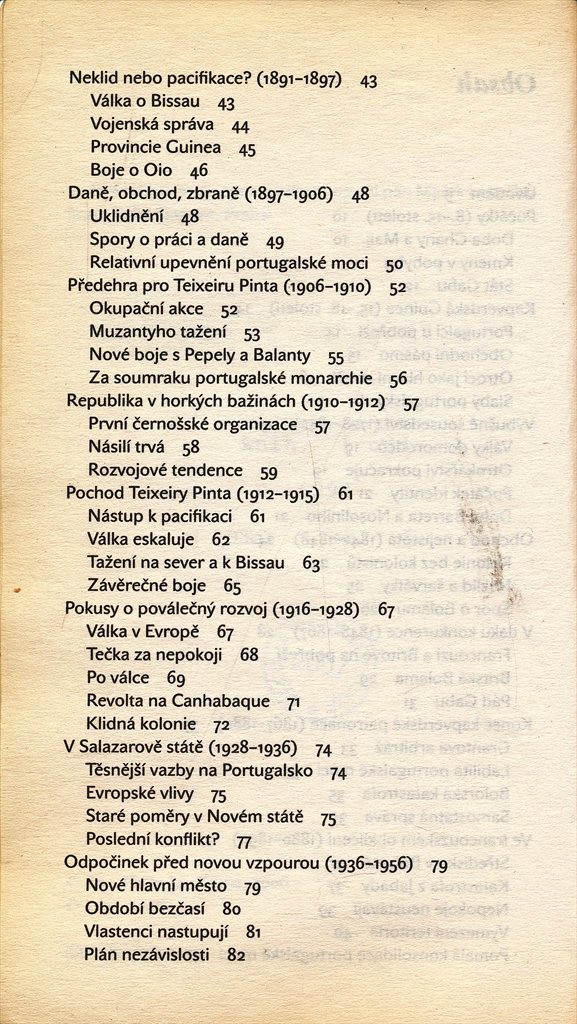 Neklid nebo pacifikace? (1891–1897) 43
Válka o Bissau 43
Vojenská správa 44
Provincie Guinea 45
Boje o Oio 46
Daně, obchod, zbraně (1897–1906) 48
Uklidnění 48
Spory o práci a daně 49
Relativní upevnění portugalské moci 50
Předehra pro Teixeiru Pinta (1906–1910) 52
Okupační akce 52
Muzantyho tažení 53
Nové boje s Pepely a Balanty 55
Za soumraku portugalské monarchie 56
Republika v horkých bažinách (1910–1912) 57
První černošské organizace 57
Násilí trvá 58
Rozvojové tendence 59
Pochod Teixeiry Pinta (1912–1915) 61
Nástup k pacifikaci 61
Válka eskaluje 62
Tažení na sever a k Bissau 63
Závěrečné boje 65
Pokusy o poválečný rozvoj (1916–1928) 67
Válka v Evropě 67
Tečka za nepokoji 68
Po válce 69
Revolta na Canhabaque 71
Klidná kolonie 72
V Salazarově státě (1928–1936) 74
Těsnější vazby na Portugalsko 74
Evropské vlivy 75
Staré poměry v Novém státě 75
Poslední konflikt? 77
Odpočinek před novou vzpourou (1936–1956) 79
Nové hlavní město 79
Období bezčasí 80
Vlastenci nastupují 81
Plán nezávislosti 82